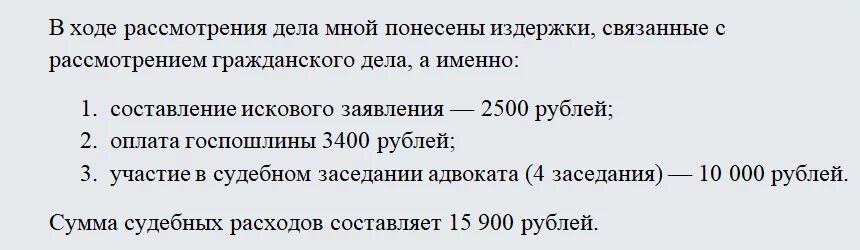 В ходе рассмотрения дела мной понесены издержки, связанные с рассмотрением гражданского дела, а именно:

1. составление искового заявления — 2500 рублей;
2. оплата госпошлины 3400 рублей;
3. участие в судебном заседании адвоката (4 заседания) — 10 000 рублей.

Сумма судебных расходов составляет 15 900 рублей.